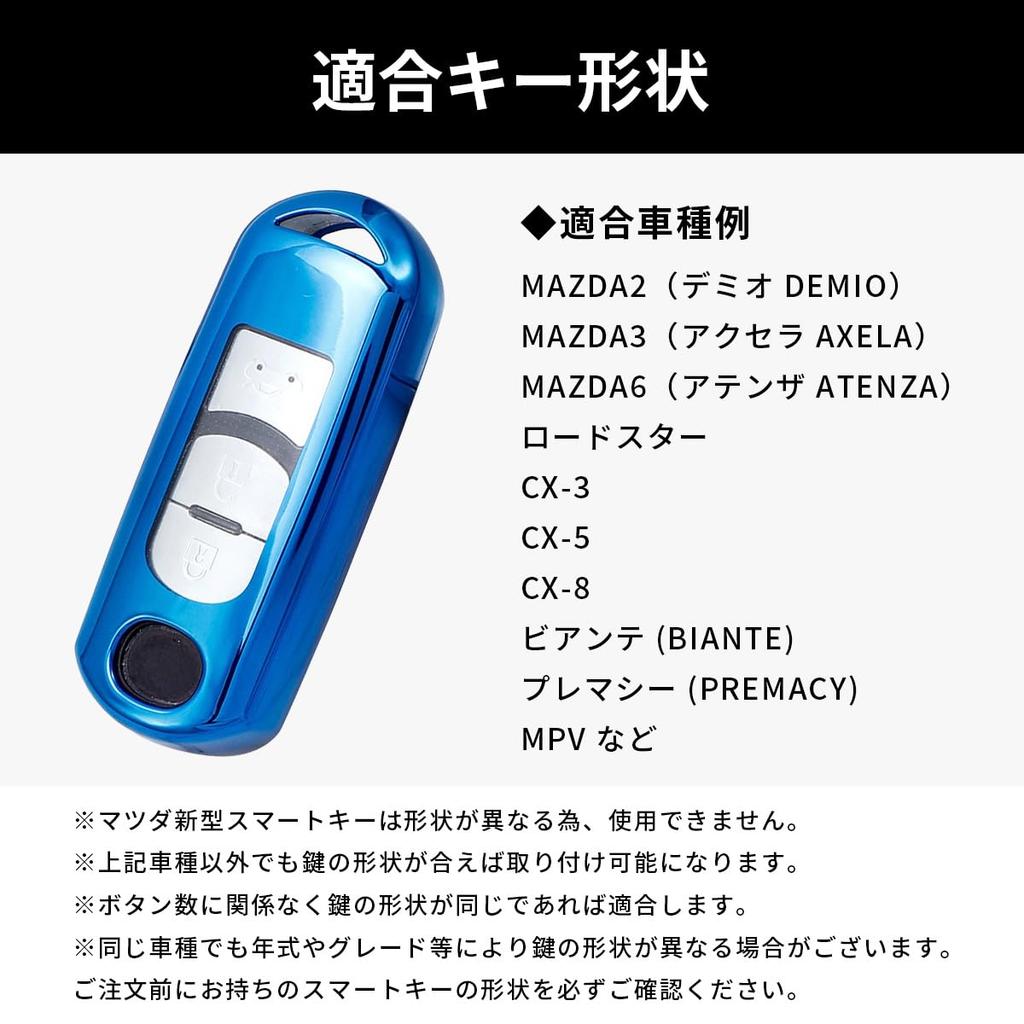 適合キー形状

◆適合車種例

MAZDA2（デミオ DEMIO）
MAZDA3（アクセラ AXELA）
MAZDA6（アテンザ ATENZA）
ロードスター
CX-3
CX-5
CX-8
ビアンテ (BIANTE)
プレマシー (PREMACY)
MPV など

※マツダ新型スマートキーは形状が異なる為、使用できません。
※上記車種以外でも鍵の形状が合えば取り付け可能になります。
※ボタン数に関係なく鍵の形状が同じであれば適合します。
※同じ車種でも年式やグレード等により鍵の形状が異なる場合がございます。
ご注文前にお持ちのスマートキーの形状を必ずご確認ください。